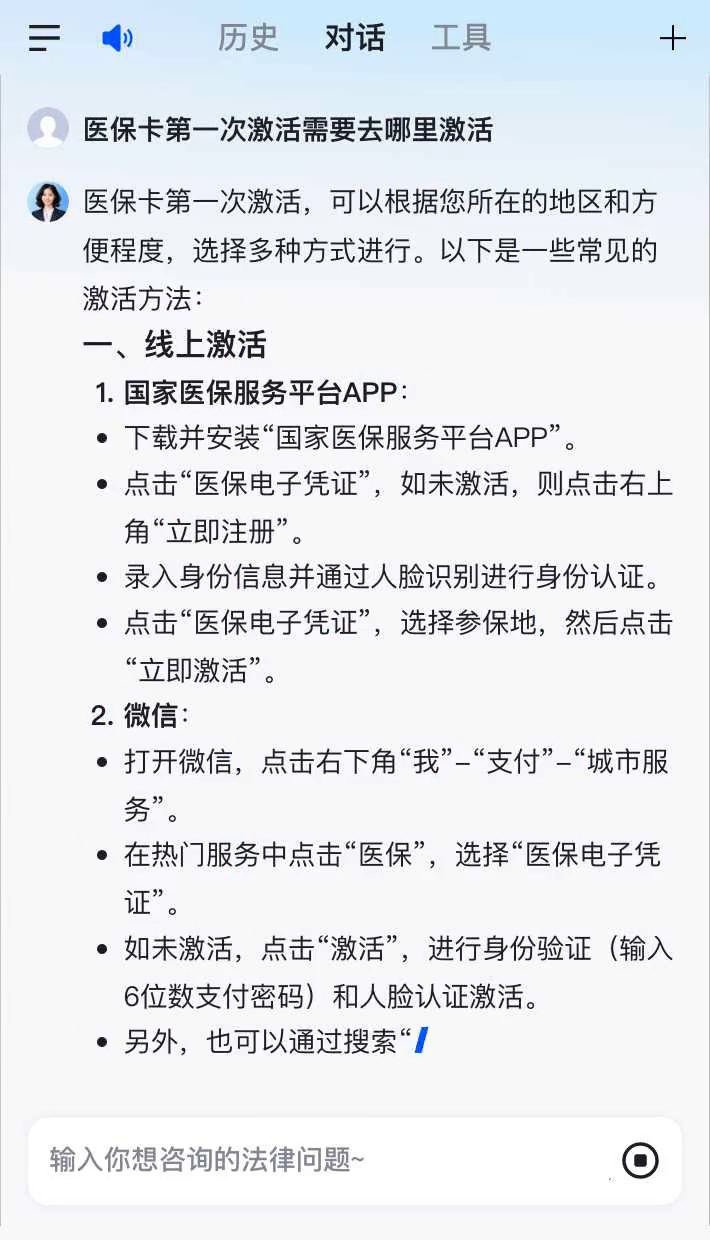 历史 对话 工具

医保卡第一次激活需要去哪里激活

医保卡第一次激活，可以根据您所在的地区和方便程度，选择多种方式进行。以下是一些常见的激活方法：

一、线上激活

1. 国家医保服务平台APP：

- 下载并安装“国家医保服务平台APP”。
- 点击“医保电子凭证”，如未激活，则点击右上角“立即注册”。
- 录入身份信息并通过人脸识别进行身份认证。
- 点击“医保电子凭证”，选择参保地，然后点击“立即激活”。

2. 微信：

- 打开微信，点击右下角“我”–“支付”–“城市服务”。
- 在热门服务中点击“医保”，选择“医保电子凭证”。
- 如未激活，点击“激活”，进行身份验证（输入6位数支付密码）和人脸认证激活。
- 另外，也可以通过搜索“

输入你想咨询的法律问题~